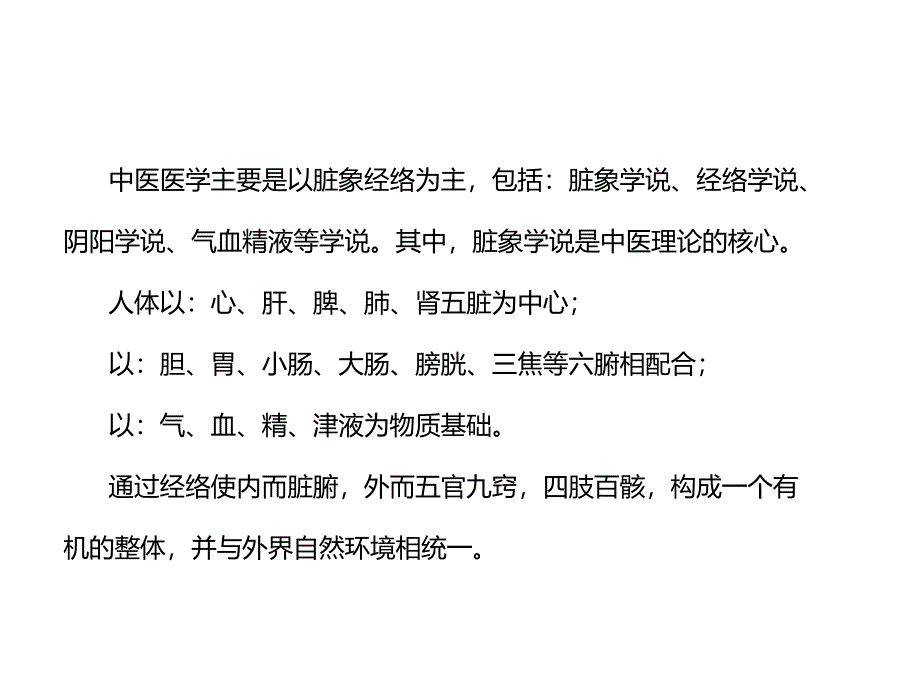 中医医学主要是以脏象经络为主，包括：脏象学说、经络学说、阴阳学说、气血精液等学说。其中，脏象学说是中医理论的核心。

人体以：心、肝、脾、肺、肾五脏为中心；

以：胆、胃、小肠、大肠、膀胱、三焦等六腑相配合；

以：气、血、精、津液为物质基础。

通过经络使内而脏腑，外而五官九窍，四肢百骸，构成一个有机的整体，并与外界自然环境相统一。